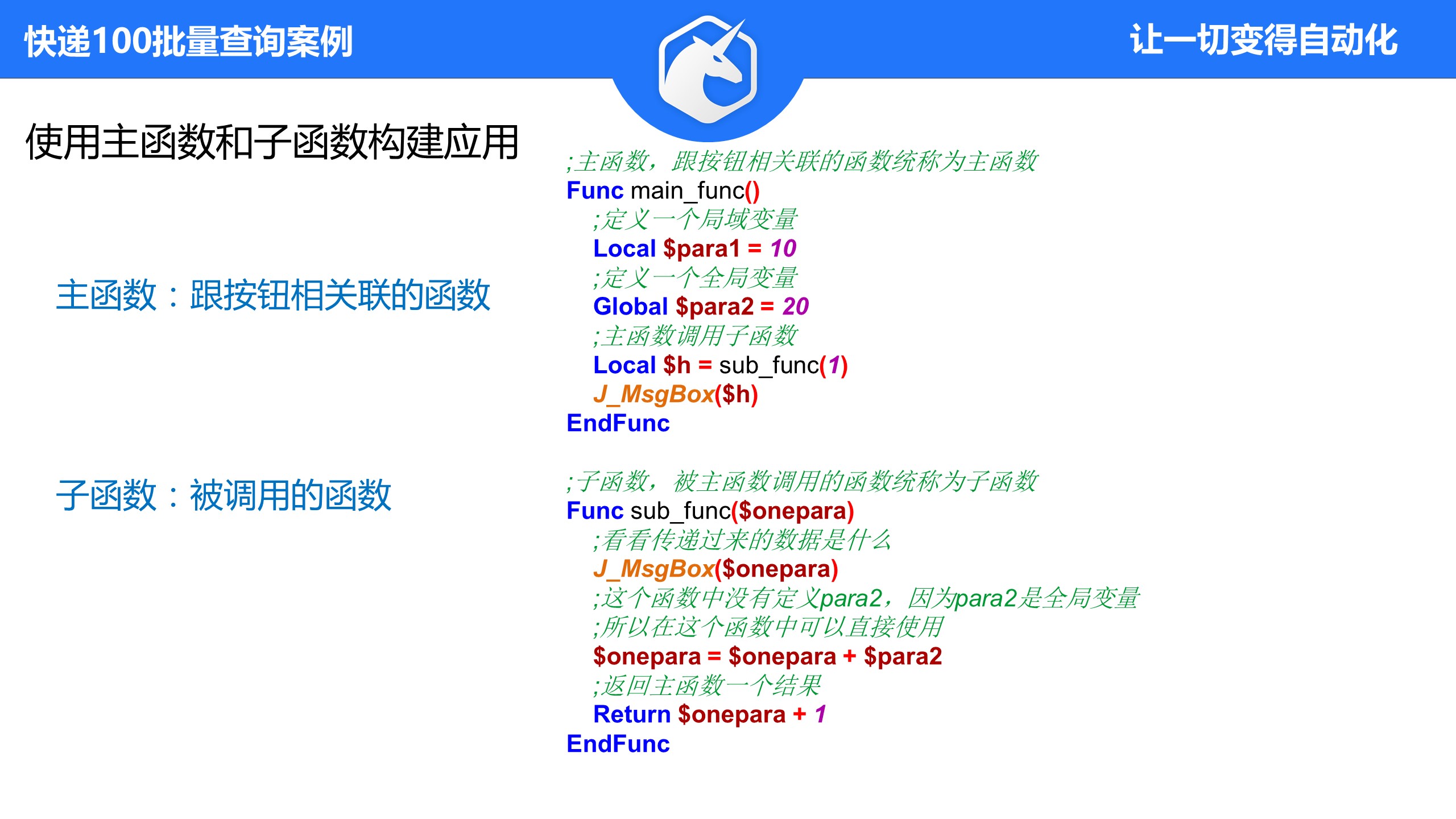 快递100批量查询案例

让一切变得自动化

使用主函数和子函数构建应用

主函数：跟按钮相关联的函数

子函数：被调用的函数

;主函数，跟按钮相关联的函数统称为主函数
Func main_func()
    ;定义一个局域变量
    Local $para1 = 10
    ;定义一个全局变量
    Global $para2 = 20
    ;主函数调用子函数
    Local $h = sub_func(1)
    J_MsgBox($h)
EndFunc

;子函数，被主函数调用的函数统称为子函数
Func sub_func($onepara)
    ;看看传递过来的数据是什么
    J_MsgBox($onepara)
    ;这个函数中没有定义para2，因为para2是全局变量
    ;所以在这个函数中可以直接使用
    $onepara = $onepara + $para2
    ;返回主函数一个结果
    Return $onepara + 1
EndFunc